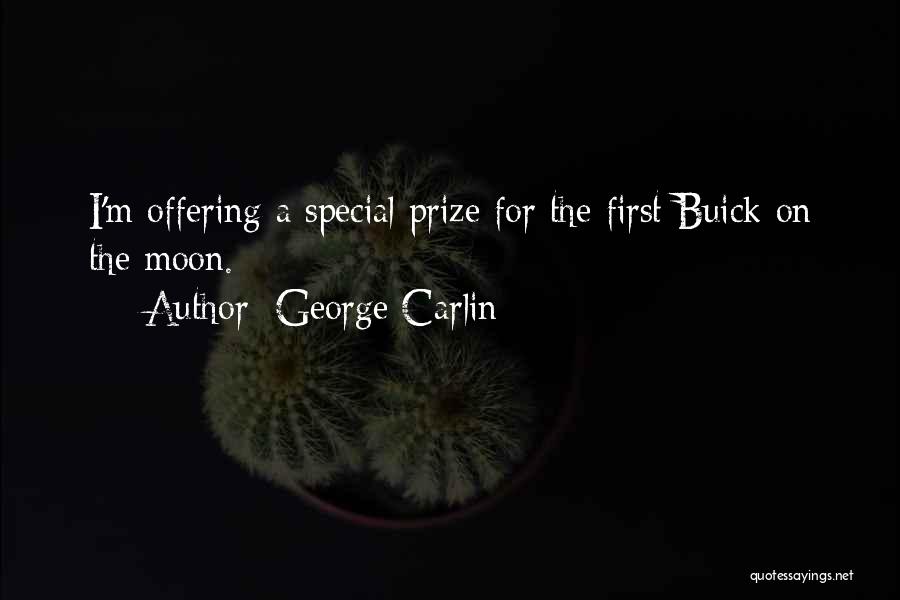 I'm offering a special prize for the first Buick on the moon.

Author: George Carlin

quotessayings.net